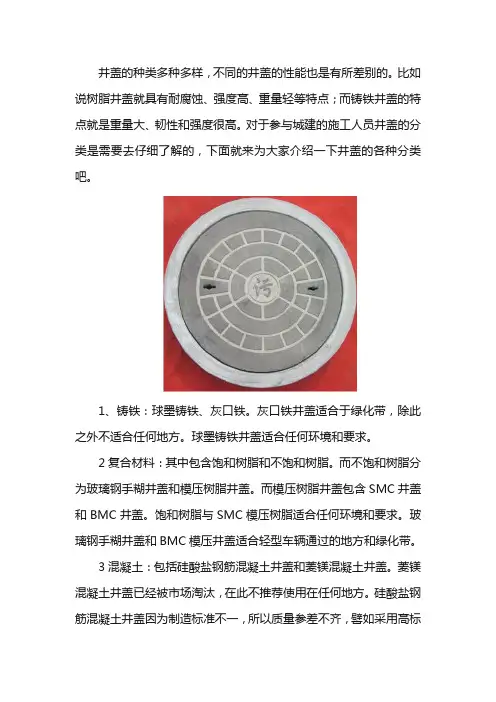 井盖的种类多种多样，不同的井盖的性能也是有所差别的。比如说树脂井盖就具有耐腐蚀、强度高、重量轻等特点；而铸铁井盖的特点就是重量大、韧性和强度很高。对于参与城建的施工人员井盖的分类是需要去仔细了解的，下面就来为大家介绍一下井盖的各种分类吧。

污

1、铸铁：球墨铸铁、灰口铁。灰口铁井盖适合于绿化带，除此之外不适合任何地方。球墨铸铁井盖适合任何环境和要求。

2 复合材料：其中包含饱和树脂和不饱和树脂。而不饱和树脂分为玻璃钢手糊井盖和模压树脂井盖。而模压树脂井盖包含 SMC 井盖和 BMC 井盖。饱和树脂与 SMC 模压树脂适合任何环境和要求。玻璃钢手糊井盖和 BMC 模压井盖适合轻型车辆通过的地方和绿化带。

3 混凝土：包括硅酸盐钢筋混凝土井盖和菱镁混凝土井盖。菱镁混凝土井盖已经被市场淘汰，在此不推荐使用在任何地方。硅酸盐钢筋混凝土井盖因为制造标准不一，所以质量参差不齐，譬如采用高标